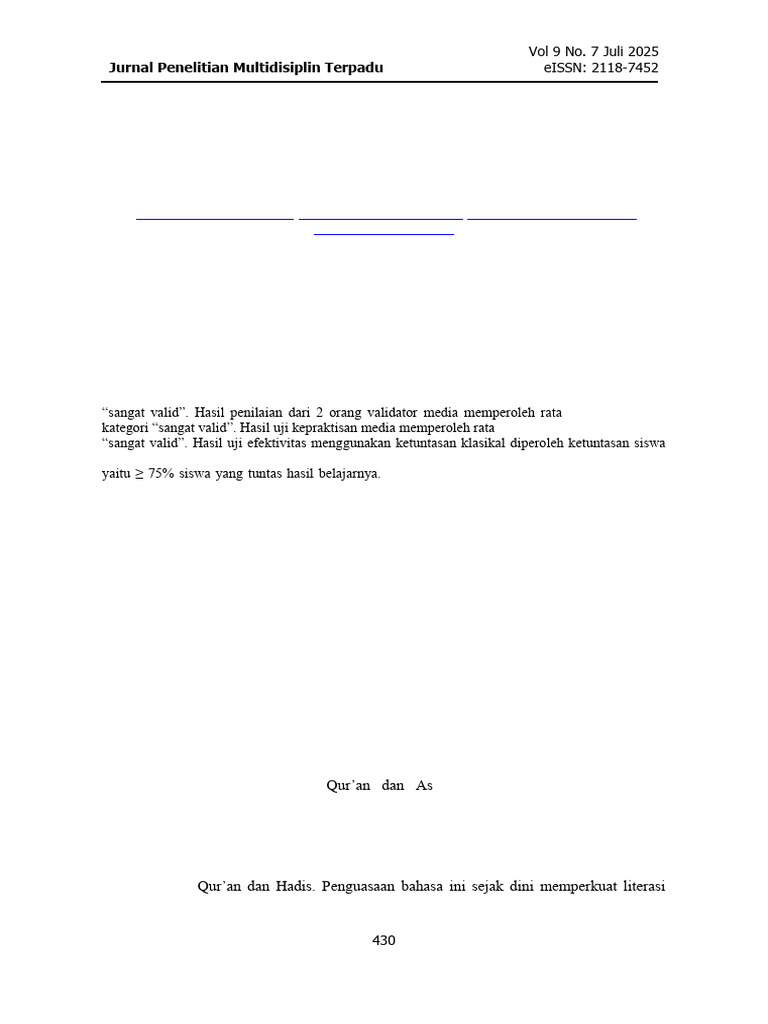 Jurnal Penelitian Multidisiplin Terpadu

Vol 9 No. 7 Juli 2025
eISSN: 2118-7452

"sangat valid". Hasil penilaian dari 2 orang validator media memperoleh rata
kategori "sangat valid". Hasil uji kepraktisan media memperoleh rata
"sangat valid". Hasil uji efektivitas menggunakan ketuntasan klasikal diperoleh ketuntasan siswa

yaitu ≥ 75% siswa yang tuntas hasil belajarnya.

Qur'an dan As

Qur'an dan Hadis. Penguasaan bahasa ini sejak dini memperkuat literasi

430